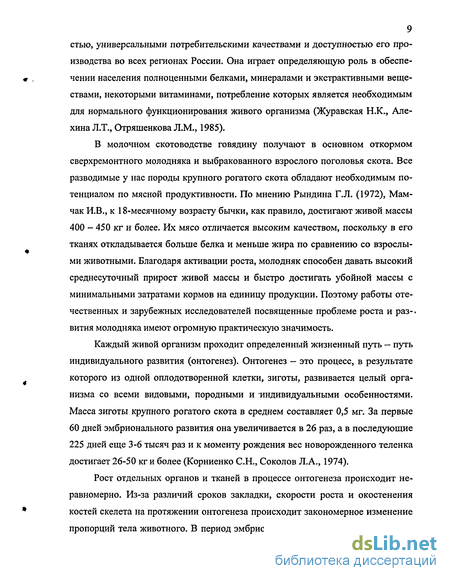 9

стью, универсальными потребительскими качествами и доступностью его производства во всех регионах России. Она играет определяющую роль в обеспечении населения полноценными белками, минералами и экстрактивными веществами, некоторыми витаминами, потребление которых является необходимым для нормального функционирования живого организма (Журавская Н.К., Алехина Л.Т., Отряшенкова Л.М., 1985).

В молочном скотоводстве говядину получают в основном откормом сверхремонтного молодняка и выбракованного взрослого поголовья скота. Все разводимые у нас породы крупного рогатого скота обладают необходимым потенциалом по мясной продуктивности. По мнению Рындина Г.Л. (1972), Мамчак И.В., к 18-месячному возрасту бычки, как правило, достигают живой массы 400 – 450 кг и более. Их мясо отличается высоким качеством, поскольку в его тканях откладывается больше белка и меньше жира по сравнению со взрослыми животными. Благодаря активации роста, молодняк способен давать высокий среднесуточный прирост живой массы и быстро достигать убойной массы с минимальными затратами кормов на единицу продукции. Поэтому работы отечественных и зарубежных исследователей посвященные проблеме роста и развития молодняка имеют огромную практическую значимость.

Каждый живой организм проходит определенный жизненный путь – путь индивидуального развития (онтогенез). Онтогенез – это процесс, в результате которого из одной оплодотворенной клетки, зиготы, развивается целый организма со всеми видовыми, породными и индивидуальными особенностями. Масса зиготы крупного рогатого скота в среднем составляет 0,5 мг. За первые 60 дней эмбрионального развития она увеличивается в 26 раз, а в последующие 225 дней еще 3-6 тысяч раз и к моменту рождения вес новорожденного теленка достигает 26-50 кг и более (Корниенко С.Н., Соколов Л.А., 1974).

Рост отдельных органов и тканей в процессе онтогенеза происходит неравномерно. Из-за различий сроков закладки, скорости роста и окостенения костей скелета на протяжении онтогенеза происходит закономерное изменение пропорций тела животного. В период эмбрис

dsLib.net
библиотека диссертаций